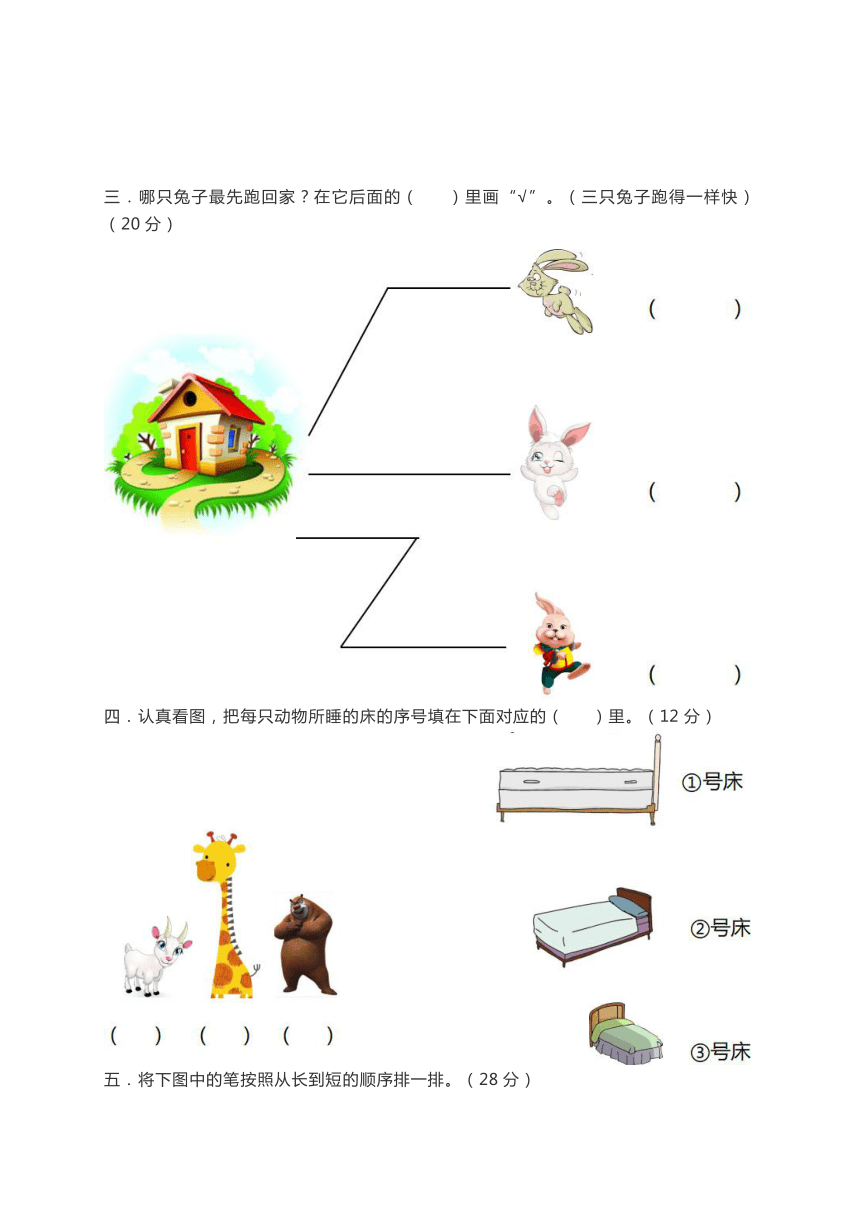 三．哪只兔子最先跑回家？在它后面的（　　）里画“√”。（三只兔子跑得一样快）（20分）

(　　)

(　　)

(　　)

四．认真看图，把每只动物所睡的床的序号填在下面对应的（　　）里。（12分）

①号床

②号床

③号床

(　　)　(　　)　(　　)

五．将下图中的笔按照从长到短的顺序排一排。（28分）